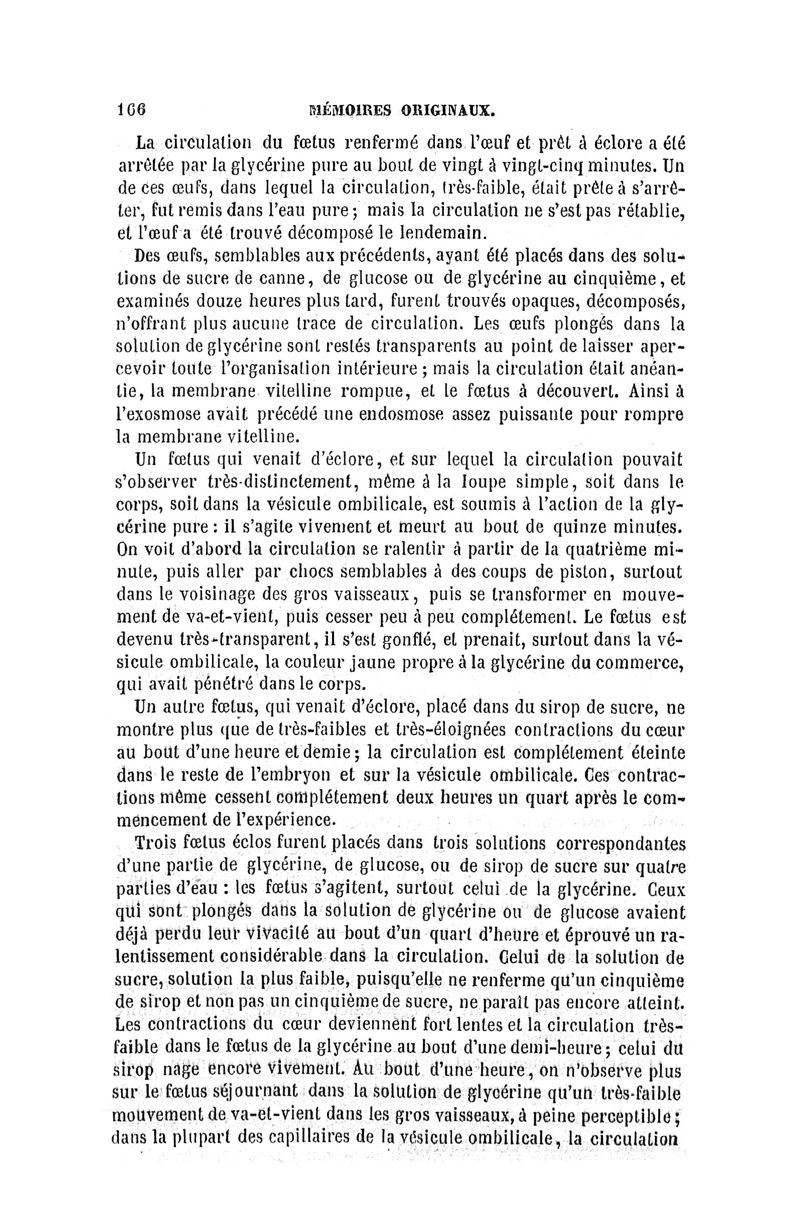 166 MÉMOIRES ORIGINAUX.

La circulation du fœtus renfermé dans l'œuf et prêt à éclore a été arrêtée par la glycérine pure au bout de vingt à vingt-cinq minutes. Un de ces œufs, dans lequel la circulation, très-faible, était prête à s'arrêter, fut remis dans l'eau pure; mais la circulation ne s'est pas rétablie, et l'œuf a été trouvé décomposé le lendemain.

Des œufs, semblables aux précédents, ayant été placés dans des solutions de sucre de canne, de glucose ou de glycérine au cinquième, et examinés douze heures plus tard, furent trouvés opaques, décomposés, n'offrant plus aucune trace de circulation. Les œufs plongés dans la solution de glycérine sont restés transparents au point de laisser apercevoir toute l'organisation intérieure; mais la circulation était anéantie, la membrane vitelline rompue, et le fœtus à découvert. Ainsi à l'exosmose avait précédé une endosmose assez puissante pour rompre la membrane vitelline.

Un fœtus qui venait d'éclore, et sur lequel la circulation pouvait s'observer très-distinctement, même à la loupe simple, soit dans le corps, soit dans la vésicule ombilicale, est soumis à l'action de la glycérine pure: il s'agite vivement et meurt au bout de quinze minutes. On voit d'abord la circulation se ralentir à partir de la quatrième minute, puis aller par chocs semblables à des coups de piston, surtout dans le voisinage des gros vaisseaux, puis se transformer en mouvement de va-et-vient, puis cesser peu à peu complétement. Le fœtus est devenu très-transparent, il s'est gonflé, et prenait, surtout dans la vésicule ombilicale, la couleur jaune propre à la glycérine du commerce, qui avait pénétré dans le corps.

Un autre fœtus, qui venait d'éclore, placé dans du sirop de sucre, ne montre plus que de très-faibles et très-éloignées contractions du cœur au bout d'une heure et demie; la circulation est complétement éteinte dans le reste de l'embryon et sur la vésicule ombilicale. Ces contractions même cessent complétement deux heures un quart après le commencement de l'expérience.

Trois fœtus éclos furent placés dans trois solutions correspondantes d'une partie de glycérine, de glucose, ou de sirop de sucre sur quatre parties d'eau: les fœtus s'agitent, surtout celui de la glycérine. Ceux qui sont plongés dans la solution de glycérine ou de glucose avaient déjà perdu leur vivacité au bout d'un quart d'heure et éprouvé un ralentissement considérable dans la circulation. Celui de la solution de sucre, solution la plus faible, puisqu'elle ne renferme qu'un cinquième de sirop et non pas un cinquième de sucre, ne paraît pas encore atteint. Les contractions du cœur deviennent fort lentes et la circulation très-faible dans le fœtus de la glycérine au bout d'une demi-heure; celui du sirop nage encore vivement. Au bout d'une heure, on n'observe plus sur le fœtus séjournant dans la solution de glycérine qu'un très-faible mouvement de va-et-vient dans les gros vaisseaux, à peine perceptible; dans la plupart des capillaires de la vésicule ombilicale, la circulation